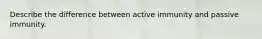 Describe the difference between active immunity and passive immunity.